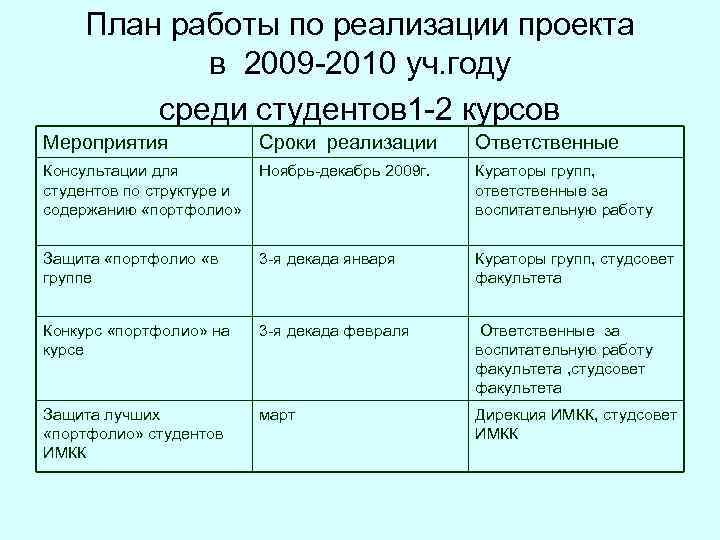 План работы по реализации проекта в 2009-2010 уч.году

среди студентов1-2 курсов

| Мероприятия | Сроки реализации | Ответственные |
|---|---|---|
| Консультации для студентов по структуре и содержанию «портфолио» | Ноябрь-декабрь 2009г. | Кураторы групп, ответственные за воспитательную работу |
| Защита «портфолио «в группе | 3-я декада января | Кураторы групп, студсовет факультета |
| Конкурс «портфолио» на курсе | 3-я декада февраля | Ответственные за воспитательную работу факультета ,студсовет факультета |
| Защита лучших «портфолио» студентов ИМКК | март | Дирекция ИМКК, студсовет ИМКК |